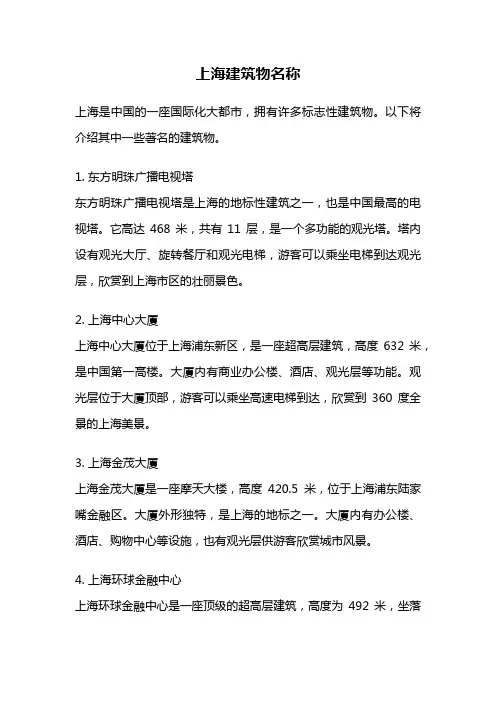 上海建筑物名称

上海是中国的一座国际化大都市，拥有许多标志性建筑物。以下将介绍其中一些著名的建筑物。

1. 东方明珠广播电视塔
东方明珠广播电视塔是上海的地标性建筑之一，也是中国最高的电视塔。它高达 468 米，共有 11 层，是一个多功能的观光塔。塔内设有观光大厅、旋转餐厅和观光电梯，游客可以乘坐电梯到达观光层，欣赏到上海市区的壮丽景色。

2. 上海中心大厦
上海中心大厦位于上海浦东新区，是一座超高层建筑，高度 632 米，是中国第一高楼。大厦内有商业办公楼、酒店、观光层等功能。观光层位于大厦顶部，游客可以乘坐高速电梯到达，欣赏到 360 度全景的上海美景。

3. 上海金茂大厦
上海金茂大厦是一座摩天大楼，高度 420.5 米，位于上海浦东陆家嘴金融区。大厦外形独特，是上海的地标之一。大厦内有办公楼、酒店、购物中心等设施，也有观光层供游客欣赏城市风景。

4. 上海环球金融中心
上海环球金融中心是一座顶级的超高层建筑，高度为 492 米，坐落